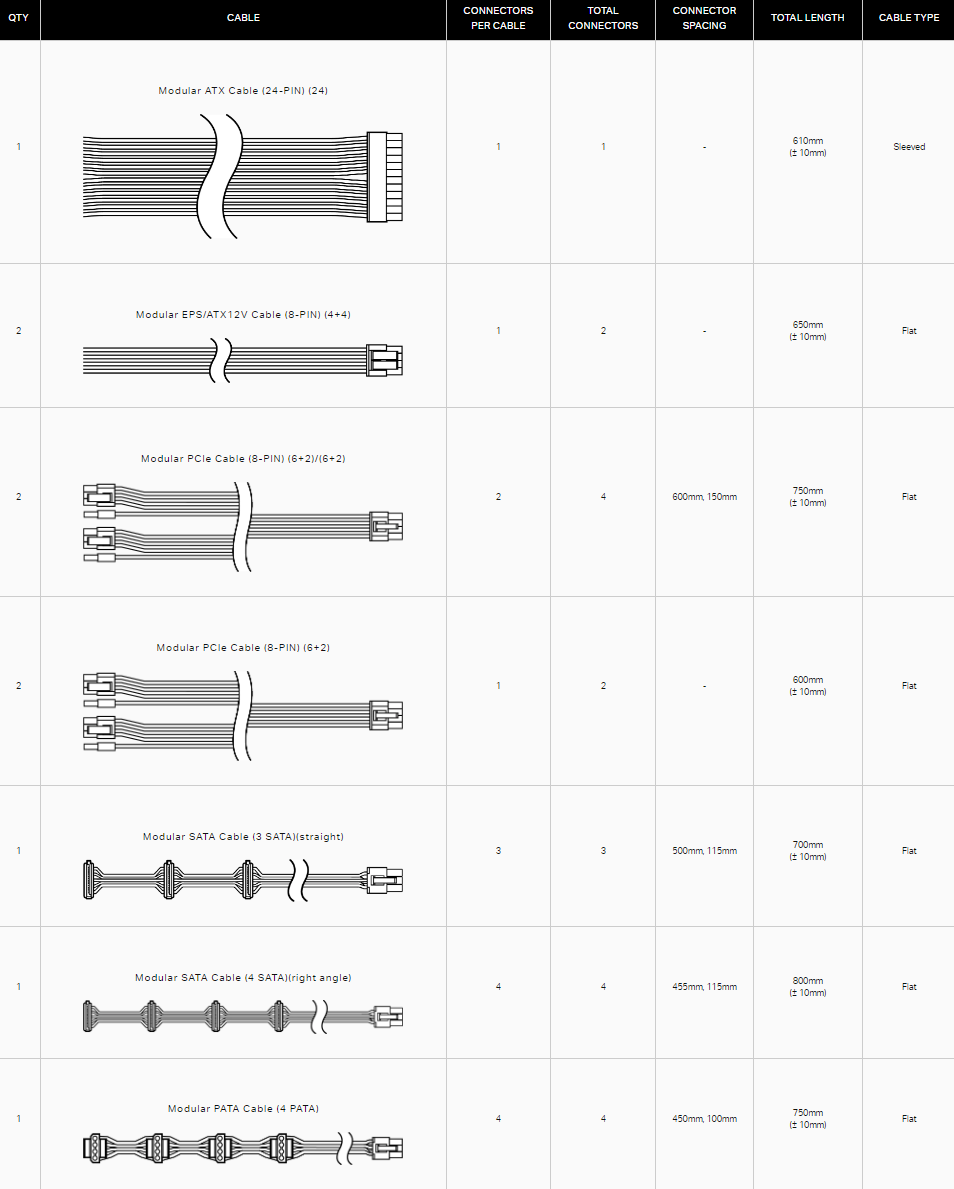 | QTY | CABLE | CONNECTORS PER CABLE | TOTAL CONNECTORS | CONNECTOR SPACING | TOTAL LENGTH | CABLE TYPE |
|---|---|---|---|---|---|---|
| 1 | Modular ATX Cable (24-PIN) (24) | 1 | 1 | - | 610mm (± 10mm) | Sleeved |
| 2 | Modular EPS/ATX12V Cable (8-PIN) (4+4) | 1 | 2 | - | 650mm (± 10mm) | Flat |
| 2 | Modular PCIe Cable (8-PIN) (6+2)/(6+2) | 2 | 4 | 600mm, 150mm | 750mm (± 10mm) | Flat |
| 2 | Modular PCIe Cable (8-PIN) (6+2) | 1 | 2 | - | 600mm (± 10mm) | Flat |
| 1 | Modular SATA Cable (3 SATA)(straight) | 3 | 3 | 500mm, 115mm | 700mm (± 10mm) | Flat |
| 1 | Modular SATA Cable (4 SATA)(right angle) | 4 | 4 | 455mm, 115mm | 800mm (± 10mm) | Flat |
| 1 | Modular PATA Cable (4 PATA) | 4 | 4 | 450mm, 100mm | 750mm (± 10mm) | Flat |